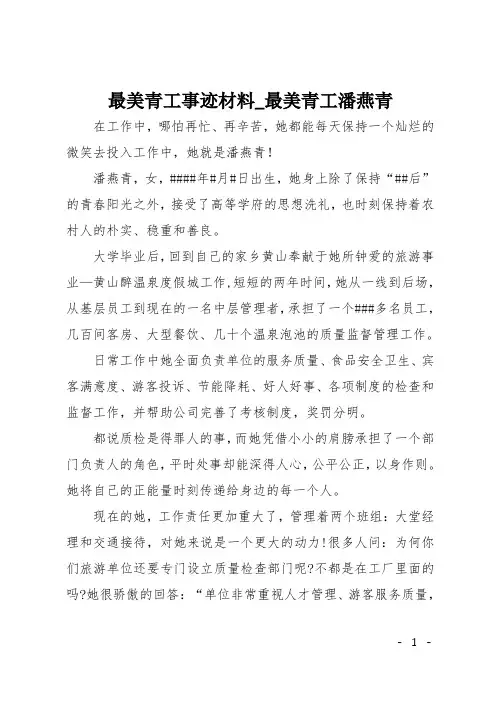 最美青工事迹材料_最美青工潘燕青

在工作中，哪怕再忙、再辛苦，她都能每天保持一个灿烂的微笑去投入工作中，她就是潘燕青！

潘燕青，女，####年#月#日出生，她身上除了保持“##后”的青春阳光之外，接受了高等学府的思想洗礼，也时刻保持着农村人的朴实、稳重和善良。

大学毕业后，回到自己的家乡黄山奉献于她所钟爱的旅游事业—黄山醉温泉度假城工作，短短的两年时间，她从一线到后场，从基层员工到现在的一名中层管理者，承担了一个###多名员工，几百间客房、大型餐饮、几十个温泉泡池的质量监督管理工作。

日常工作中她全面负责单位的服务质量、食品安全卫生、宾客满意度、游客投诉、节能降耗、好人好事、各项制度的检查和监督工作，并帮助公司完善了考核制度，奖罚分明。

都说质检是得罪人的事，而她凭借小小的肩膀承担了一个部门负责人的角色，平时处事却能深得人心，公平公正，以身作则。她将自己的正能量时刻传递给身边的每一个人。

现在的她，工作责任更加重大了，管理着两个班组：大堂经理和交通接待，对她来说是一个更大的动力！很多人问：为何你们旅游单位还要专门设立质量检查部门呢?不都是在工厂里面的吗?她很骄傲的回答：“单位非常重视人才管理、游客服务质量，

- 1 -